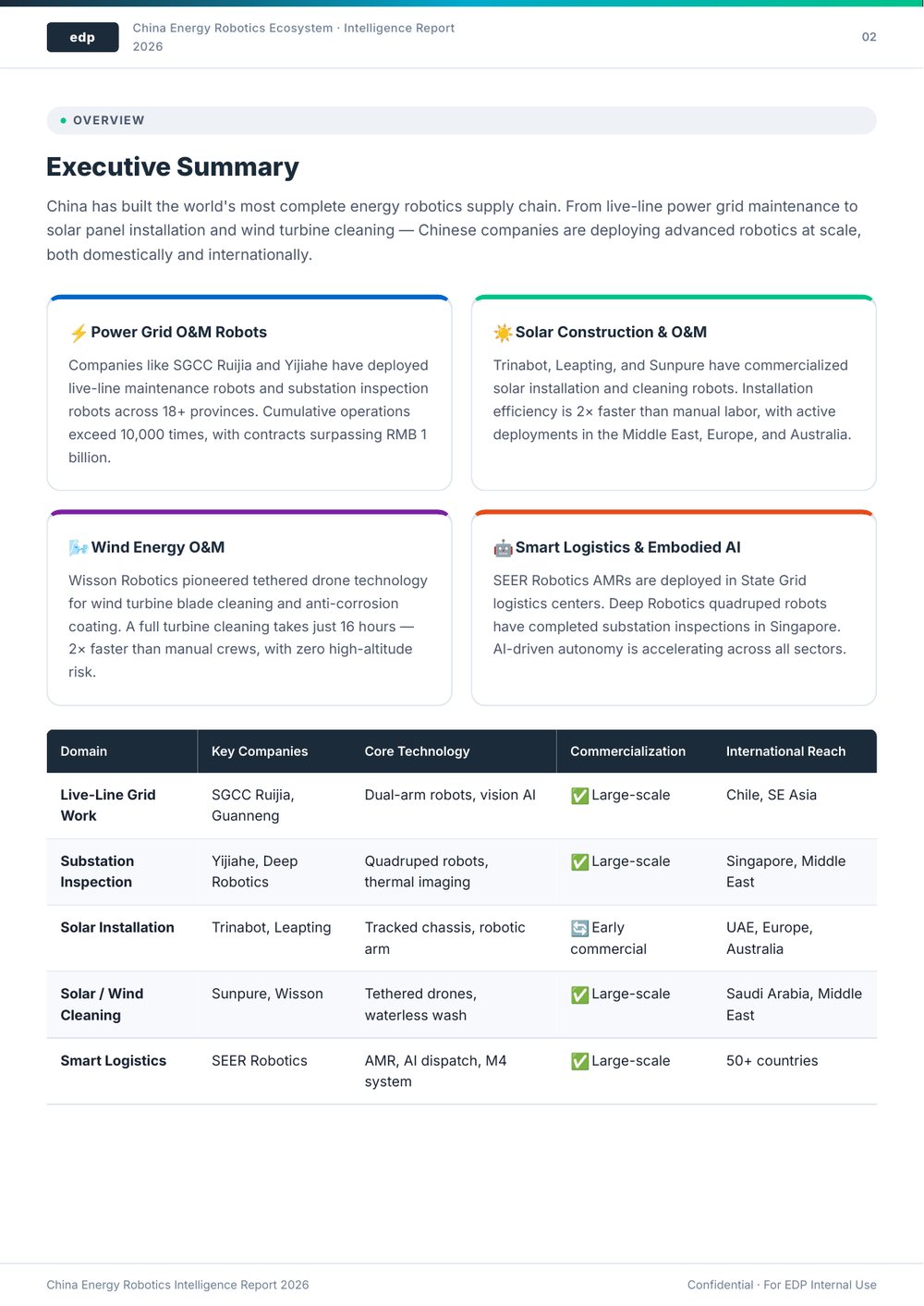 edp

China Energy Robotics Ecosystem · Intelligence Report 2026

02

• OVERVIEW

Executive Summary

China has built the world's most complete energy robotics supply chain. From live-line power grid maintenance to solar panel installation and wind turbine cleaning — Chinese companies are deploying advanced robotics at scale, both domestically and internationally.

⚡ Power Grid O&M Robots

Companies like SGCC Ruijia and Yijiahe have deployed live-line maintenance robots and substation inspection robots across 18+ provinces. Cumulative operations exceed 10,000 times, with contracts surpassing RMB 1 billion.

☀️ Solar Construction & O&M

Trinabot, Leapting, and Sunpure have commercialized solar installation and cleaning robots. Installation efficiency is 2× faster than manual labor, with active deployments in the Middle East, Europe, and Australia.

🌬️ Wind Energy O&M

Wisson Robotics pioneered tethered drone technology for wind turbine blade cleaning and anti-corrosion coating. A full turbine cleaning takes just 16 hours — 2× faster than manual crews, with zero high-altitude risk.

🤖 Smart Logistics & Embodied AI

SEER Robotics AMRs are deployed in State Grid logistics centers. Deep Robotics quadruped robots have completed substation inspections in Singapore. AI-driven autonomy is accelerating across all sectors.

| Domain | Key Companies | Core Technology | Commercialization | International Reach |
|---|---|---|---|---|
| Live-Line Grid Work | SGCC Ruijia, Guanneng | Dual-arm robots, vision AI | ✅ Large-scale | Chile, SE Asia |
| Substation Inspection | Yijiahe, Deep Robotics | Quadruped robots, thermal imaging | ✅ Large-scale | Singapore, Middle East |
| Solar Installation | Trinabot, Leapting | Tracked chassis, robotic arm | 🔄 Early commercial | UAE, Europe, Australia |
| Solar / Wind Cleaning | Sunpure, Wisson | Tethered drones, waterless wash | ✅ Large-scale | Saudi Arabia, Middle East |
| Smart Logistics | SEER Robotics | AMR, AI dispatch, M4 system | ✅ Large-scale | 50+ countries |

China Energy Robotics Intelligence Report 2026

Confidential · For EDP Internal Use